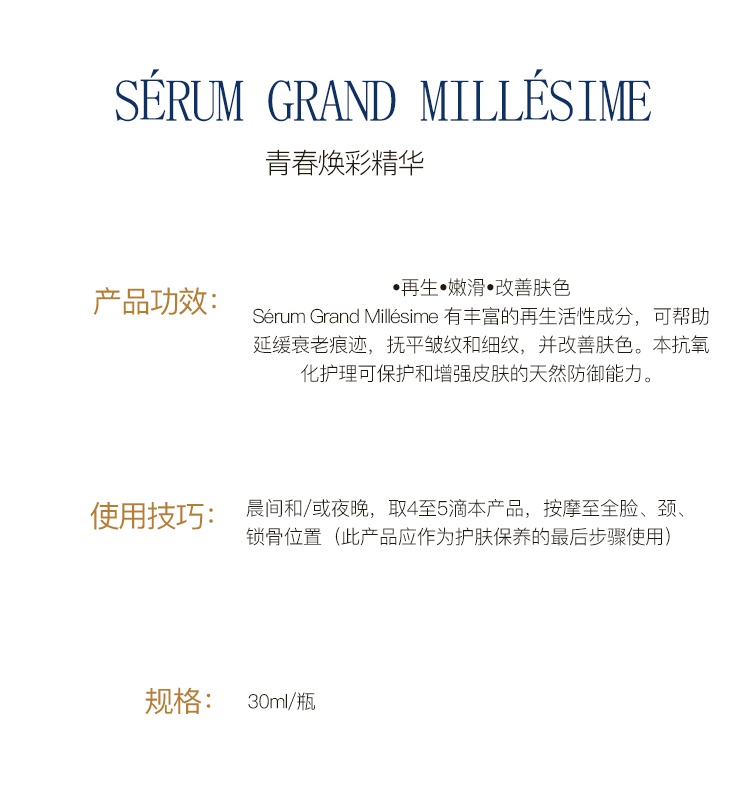 SÉRUM GRAND MILLÉSIME
青春焕彩精华

产品功效：

•再生•嫩滑•改善肤色
Sérum Grand Millésime 有丰富的再生活性成分，可帮助延缓衰老痕迹，抚平皱纹和细纹，并改善肤色。本抗氧化护理可保护和增强皮肤的天然防御能力。

使用技巧：

晨间和/或夜晚，取4至5滴本产品，按摩至全脸、颈、锁骨位置（此产品应作为护肤保养的最后步骤使用）

规格：

30ml/瓶